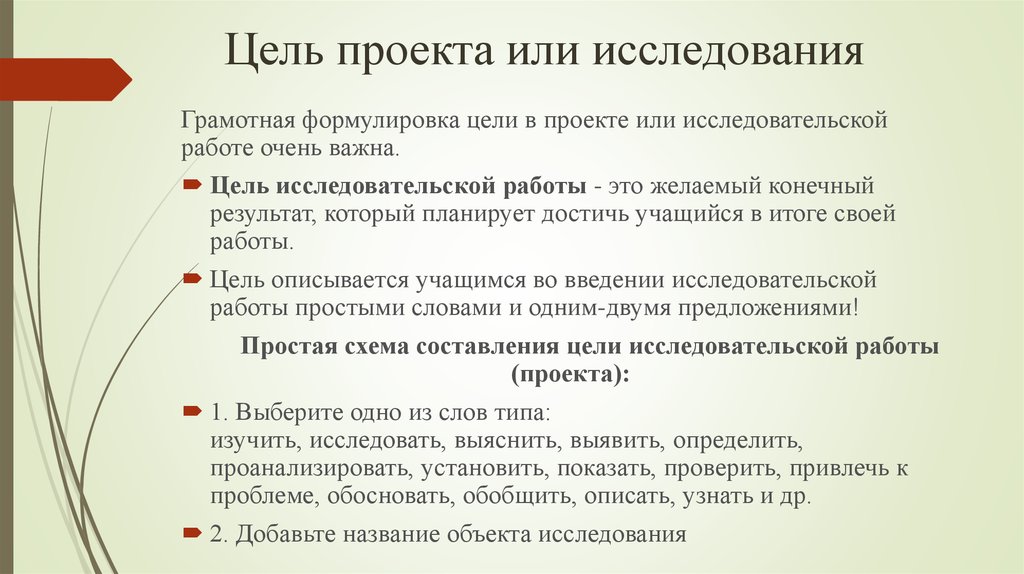 Цель проекта или исследования

Грамотная формулировка цели в проекте или исследовательской работе очень важна.

Цель исследовательской работы - это желаемый конечный результат, который планирует достичь учащийся в итоге своей работы.

Цель описывается учащимся во введении исследовательской работы простыми словами и одним-двумя предложениями!

Простая схема составления цели исследовательской работы (проекта):

1. Выберите одно из слов типа:
изучить, исследовать, выяснить, выявить, определить, проанализировать, установить, показать, проверить, привлечь к проблеме, обосновать, обобщить, описать, узнать и др.

2. Добавьте название объекта исследования